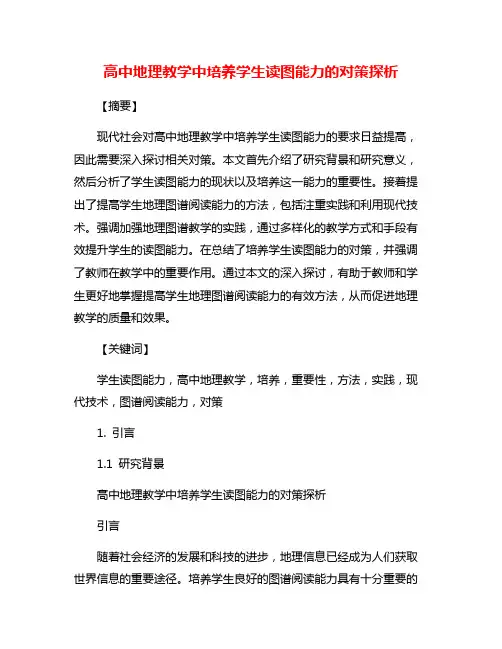 高中地理教学中培养学生读图能力的对策探析

【摘要】

现代社会对高中地理教学中培养学生读图能力的要求日益提高，因此需要深入探讨相关对策。本文首先介绍了研究背景和研究意义，然后分析了学生读图能力的现状以及培养这一能力的重要性。接着提出了提高学生地理图谱阅读能力的方法，包括注重实践和利用现代技术。强调加强地理图谱教学的实践，通过多样化的教学方式和手段有效提升学生的读图能力。在总结了培养学生读图能力的对策，并强调了教师在教学中的重要作用。通过本文的深入探讨，有助于教师和学生更好地掌握提高学生地理图谱阅读能力的有效方法，从而促进地理教学的质量和效果。

【关键词】

学生读图能力，高中地理教学，培养，重要性，方法，实践，现代技术，图谱阅读能力，对策

1. 引言

1.1 研究背景

高中地理教学中培养学生读图能力的对策探析

引言

随着社会经济的发展和科技的进步，地理信息已经成为人们获取世界信息的重要途径。培养学生良好的图谱阅读能力具有十分重要的